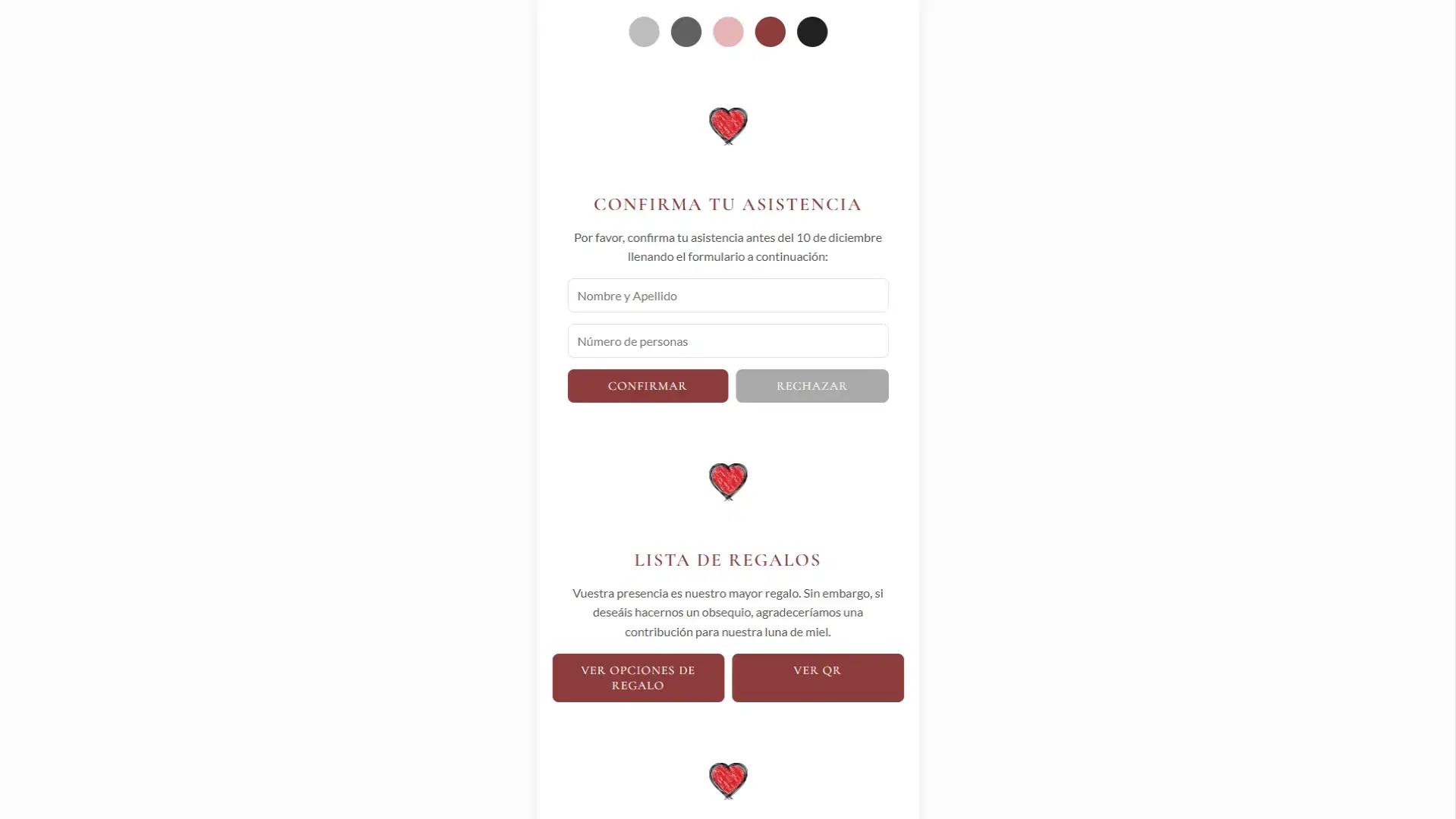 CONFIRMA TU ASISTENCIA

Por favor, confirma tu asistencia antes del 10 de diciembre llenando el formulario a continuación:

Nombre y Apellido

Número de personas

CONFIRMAR

RECHAZAR

LISTA DE REGALOS

Vuestra presencia es nuestro mayor regalo. Sin embargo, si deseáis hacernos un obsequio, agradeceríamos una contribución para nuestra luna de miel.

VER OPCIONES DE REGALO

VER QR